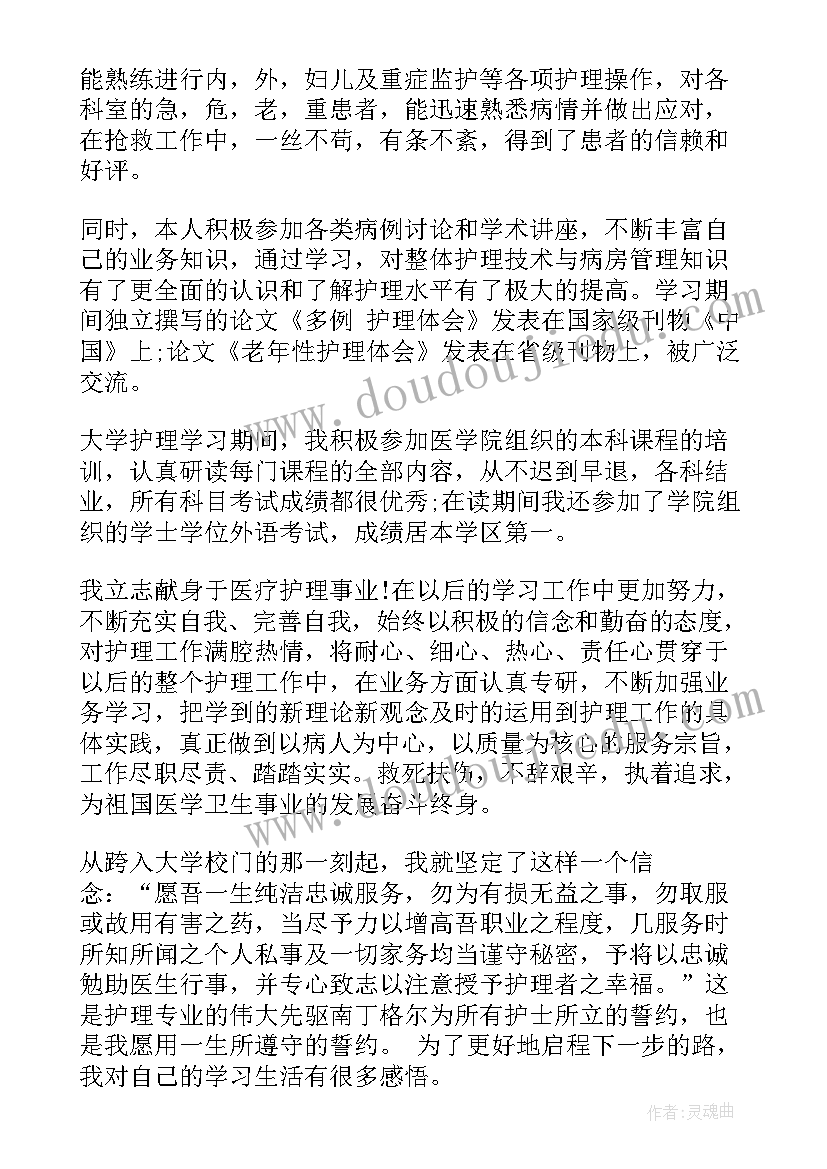 能熟练进行内，外，妇儿及重症监护等各项护理操作，对各科室的急，危，老，重患者，能迅速熟悉病情并做出应对，在抢救工作中，一丝不苟，有条不紊，得到了患者的信赖和好评。

同时，本人积极参加各类病例讨论和学术讲座，不断丰富自己的业务知识，通过学习，对整体护理技术与病房管理知识有了更全面的认识和了解护理水平有了极大的提高。学习期间独立撰写的论文《多例 护理体会》发表在国家级刊物《中国》上;论文《老年性护理体会》发表在省级刊物上，被广泛交流。

大学护理学习期间，我积极参加医学院组织的本科课程的培训，认真研读每门课程的全部内容，从不迟到早退，各科结业，所有科目考试成绩都很优秀;在读期间我还参加了学院组织的学士学位外语考试，成绩居本学区第一。

我立志献身于医疗护理事业!在以后的学习工作中更加努力，不断充实自我、完善自我，始终以积极的信念和勤奋的态度，对护理工作满腔热情，将耐心、细心、热心、责任心贯穿于以后的整个护理工作中，在业务方面认真专研，不断加强业务学习，把学到的新理论新观念及时的运用到护理工作的具体实践，真正做到以病人为中心，以质量为核心的服务宗旨，工作尽职尽责、踏踏实实。救死扶伤，不辞艰辛，执着追求，为祖国医学卫生事业的发展奋斗终身。

从跨入大学校门的那一刻起，我就坚定了这样一个信念：“愿吾一生纯洁忠诚服务，勿为有损无益之事，勿取服或故用有害之药，当尽予力以增高吾职业之程度，凡服务时所知所闻之个人私事及一切家务均当谨守秘密，予将以忠诚勉助医生行事，并专心致志以注意授予护理者之幸福。”这是护理专业的伟大先驱南丁格尔为所有护士所立的誓约，也是我愿用一生所遵守的誓约。 为了更好地启程下一步的路，我对自己的学习生活有很多感悟。

www.doudouj.com

作者:灵魂曲